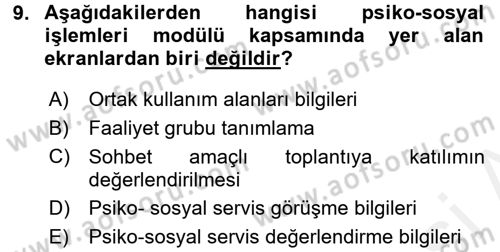 9. Aşağıdakilerden hangisi psiko-sosyal işlemleri modülü kapsamında yer alan ekranlardan biri değildir?

A) Ortak kullanım alanları bilgileri

B) Faaliyet grubu tanımlama

C) Sohbet amaçlı toplantıya katılımın değerlendirilmesi

D) Psiko- sosyal servis görüşme bilgileri

E) Psiko-sosyal servis değerlendirme bilgileri

www.aofsoru.com www.aofsoru.com www.aofsoru.com www.aofsoru.com